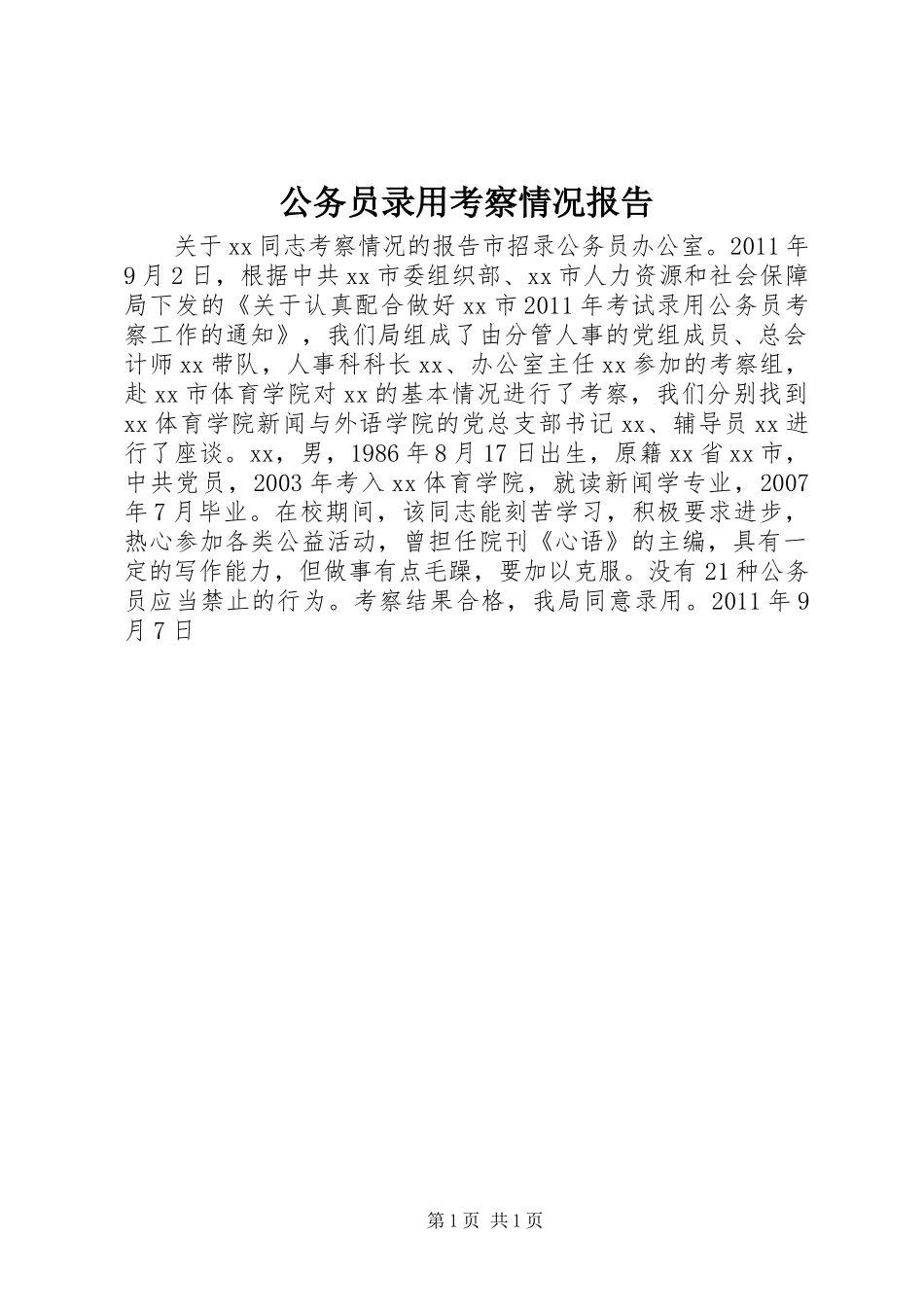 公务员录用考察情况报告

关于xx同志考察情况的报告市招录公务员办公室。2011年9月2日，根据中共xx市委组织部、xx市人力资源和社会保障局下发的《关于认真配合做好xx市2011年考试录用公务员考察工作的通知》，我们局组成了由分管人事的党组成员、总会计师xx带队，人事科科长xx、办公室主任xx参加的考察组，赴xx市体育学院对xx的基本情况进行了考察，我们分别找到xx体育学院新闻与外语学院的党总支部书记xx、辅导员xx进行了座谈。xx，男，1986年8月17日出生，原籍xx省xx市，中共党员，2003年考入xx体育学院，就读新闻学专业，2007年7月毕业。在校期间，该同志能刻苦学习，积极要求进步，热心参加各类公益活动，曾担任院刊《心语》的主编，具有一定的写作能力，但做事有点毛躁，要加以克服。没有21种公务员应当禁止的行为。考察结果合格，我局同意录用。2011年9月7日

第1页 共1页